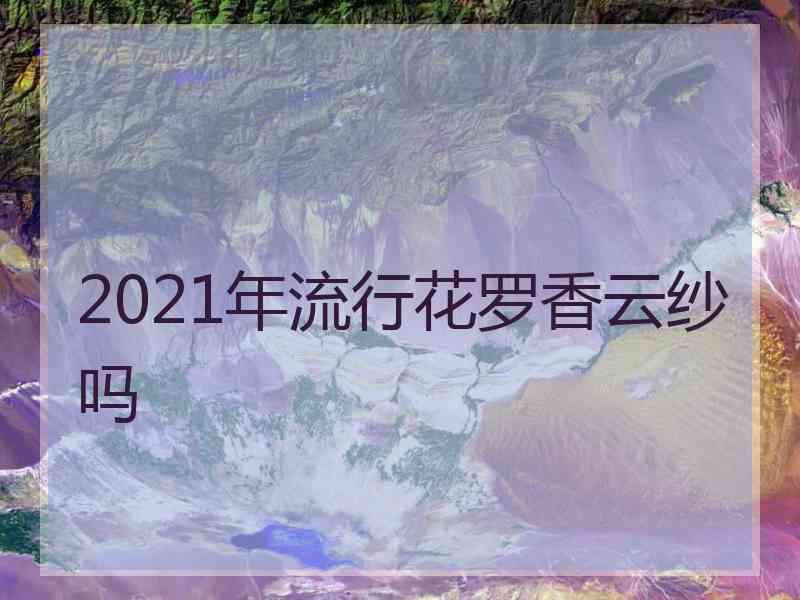 2021年流行花罗香云纱吗